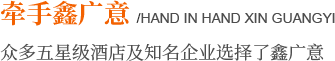 牵手鑫广意 /HAND IN HAND XIN GUANGYI

众多五星级酒店及知名企业选择了鑫广意